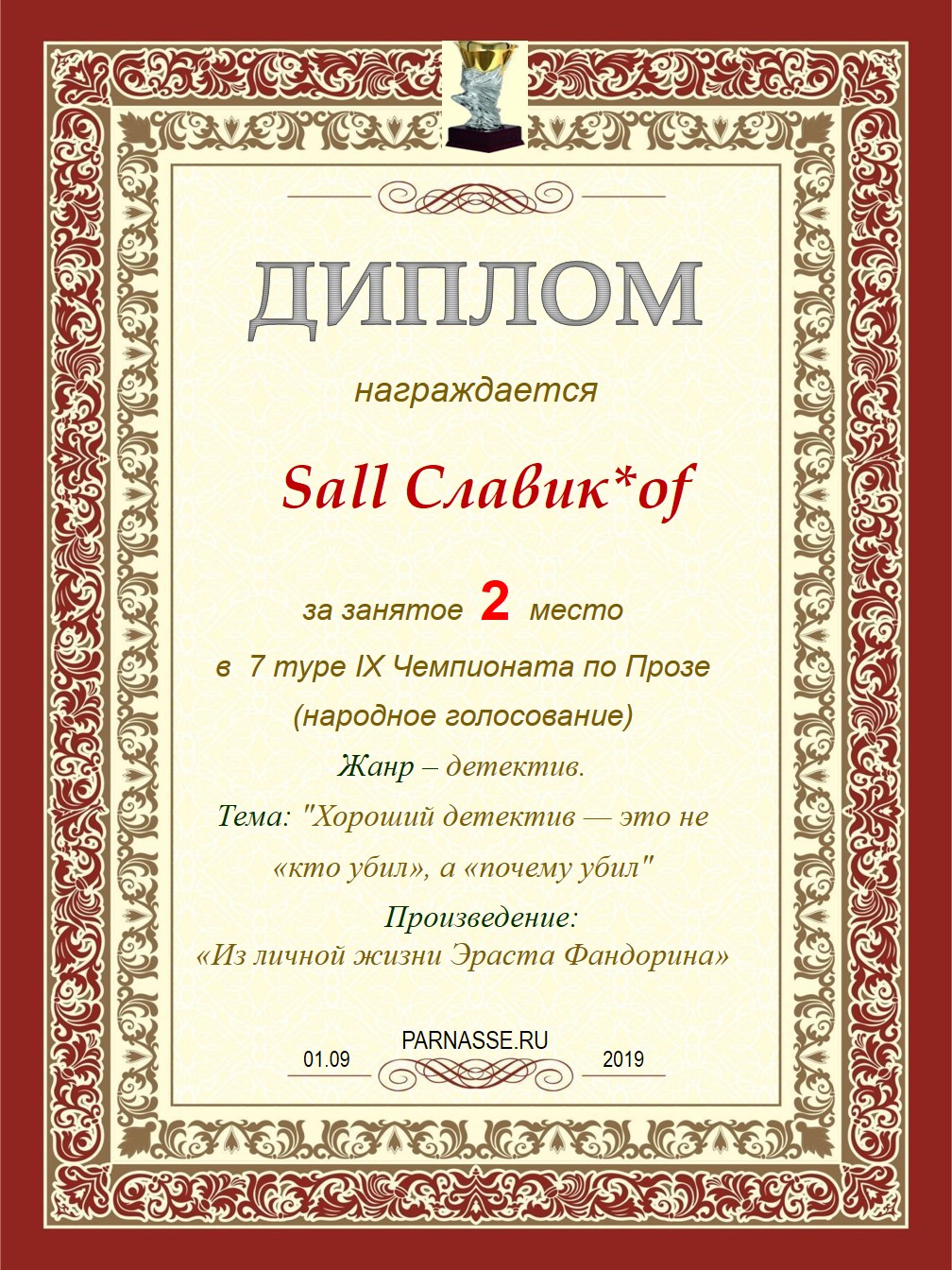 ДИПЛОМ

награждается

Sall Славик*of

за занятое 2 место

в 7 туре IX Чемпионата по Прозе

(народное голосование)

Жанр – детектив.

Тема: "Хороший детектив — это не «кто убил», а «почему убил"

Произведение:
«Из личной жизни Эраста Фандорина»

PARNASSE.RU

01.09 2019